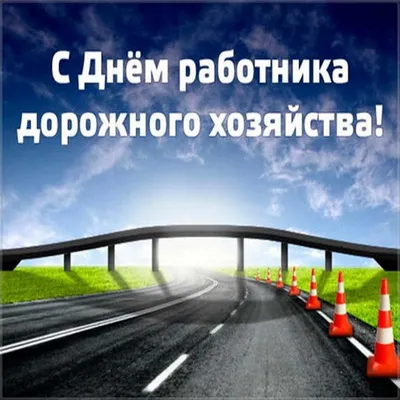 С Днём работника дорожного хозяйства!